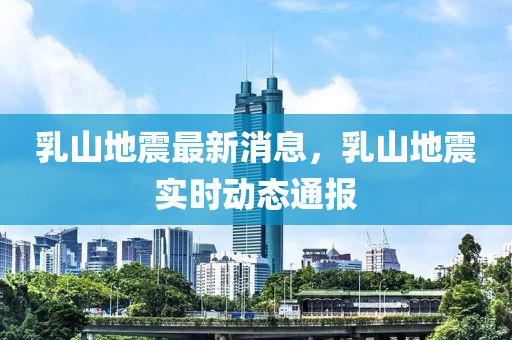 乳山地震最新消息，乳山地震实时动态通报